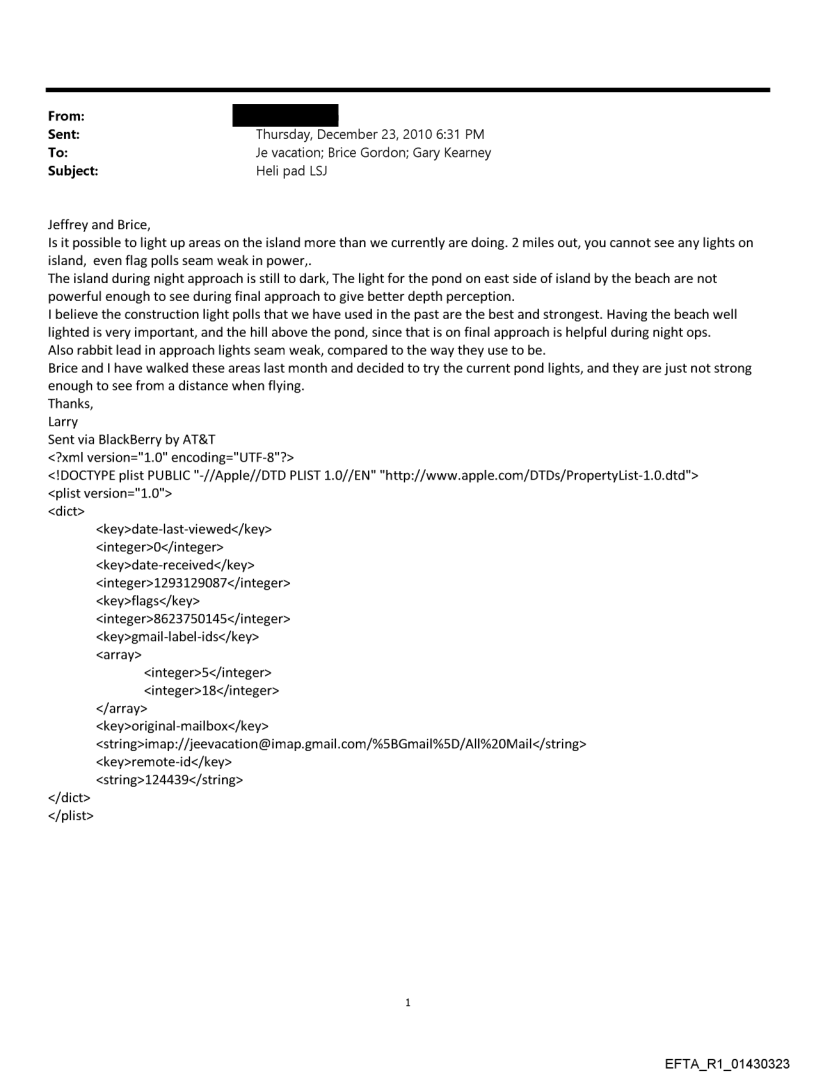 From:
Sent: Thursday, December 23, 2010 6:31 PM
To: Je vacation; Brice Gordon; Gary Kearney
Subject: Heli pad LSJ

Jeffrey and Brice,
Is it possible to light up areas on the island more than we currently are doing. 2 miles out, you cannot see any lights on island, even flag polls seam weak in power,.
The island during night approach is still to dark, The light for the pond on east side of island by the beach are not powerful enough to see during final approach to give better depth perception.
I believe the construction light polls that we have used in the past are the best and strongest. Having the beach well lighted is very important, and the hill above the pond, since that is on final approach is helpful during night ops.
Also rabbit lead in approach lights seam weak, compared to the way they use to be.
Brice and I have walked these areas last month and decided to try the current pond lights, and they are just not strong enough to see from a distance when flying.
Thanks,
Larry
Sent via BlackBerry by AT&T
<?xml version="1.0" encoding="UTF-8"?>
<!DOCTYPE plist PUBLIC "-//Apple//DTD PLIST 1.0//EN" "http://www.apple.com/DTDs/PropertyList-1.0.dtd">
<plist version="1.0">
<dict>
<key>date-last-viewed</key>
<integer>0</integer>
<key>date-received</key>
<integer>1293129087</integer>
<key>flags</key>
<integer>8623750145</integer>
<key>gmail-label-ids</key>
<array>
<integer>5</integer>
<integer>18</integer>
</array>
<key>original-mailbox</key>
<string>imap://jeevacation@imap.gmail.com/%5BGmail%5D/All%20Mail</string>
<key>remote-id</key>
<string>124439</string>
</dict>
</plist>

1

EFTA_R1_01430323